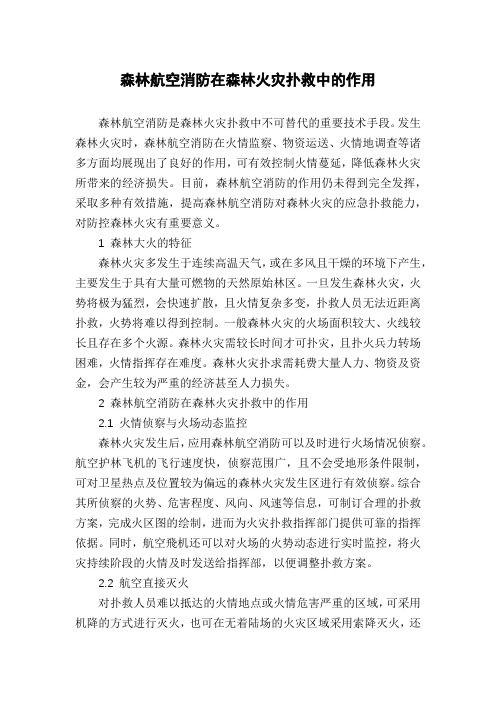 森林航空消防在森林火灾扑救中的作用

森林航空消防是森林火灾扑救中不可替代的重要技术手段。发生森林火灾时，森林航空消防在火情监察、物资运送、火情地调查等诸多方面均展现出了良好的作用，可有效控制火情蔓延，降低森林火灾所带来的经济损失。目前，森林航空消防的作用仍未得到完全发挥，采取多种有效措施，提高森林航空消防对森林火灾的应急扑救能力，对防控森林火灾有重要意义。

1 森林大火的特征

森林火灾多发生于连续高温天气，或在多风且干燥的环境下产生，主要发生于具有大量可燃物的天然原始林区。一旦发生森林火灾，火势将极为猛烈，会快速扩散，且火情复杂多变，扑救人员无法近距离扑救，火势将难以得到控制。一般森林火灾的火场面积较大、火线较长且存在多个火源。森林火灾需较长时间才可扑灭，且扑火兵力转场困难，火情指挥存在难度。森林火灾扑求需耗费大量人力、物资及资金，会产生较为严重的经济甚至人力损失。

2 森林航空消防在森林火灾扑救中的作用

2.1 火情侦察与火场动态监控

森林火灾发生后，应用森林航空消防可以及时进行火场情况侦察。航空护林飞机的飞行速度快，侦察范围广，且不会受地形条件限制，可对卫星热点及位置较为偏远的森林火灾发生区进行有效侦察。综合其所侦察的火势、危害程度、风向、风速等信息，可制订合理的扑救方案，完成火区图的绘制，进而为火灾扑救指挥部门提供可靠的指挥依据。同时，航空飛机还可以对火场的火势动态进行实时监控，将火灾持续阶段的火情及时发送给指挥部，以便调整扑救方案。

2.2 航空直接灭火

对扑救人员难以抵达的火情地点或火情危害严重的区域，可采用机降的方式进行灭火，也可在无着陆场的火灾区域采用索降灭火，还